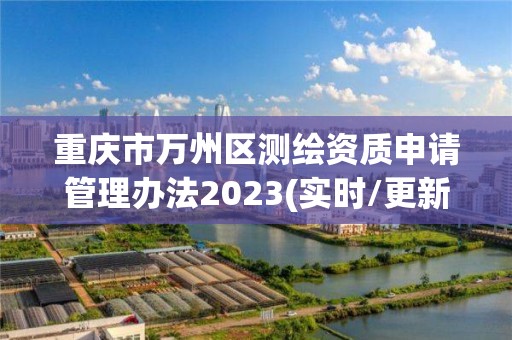 重庆市万州区测绘资质申请管理办法2023(实时/更新